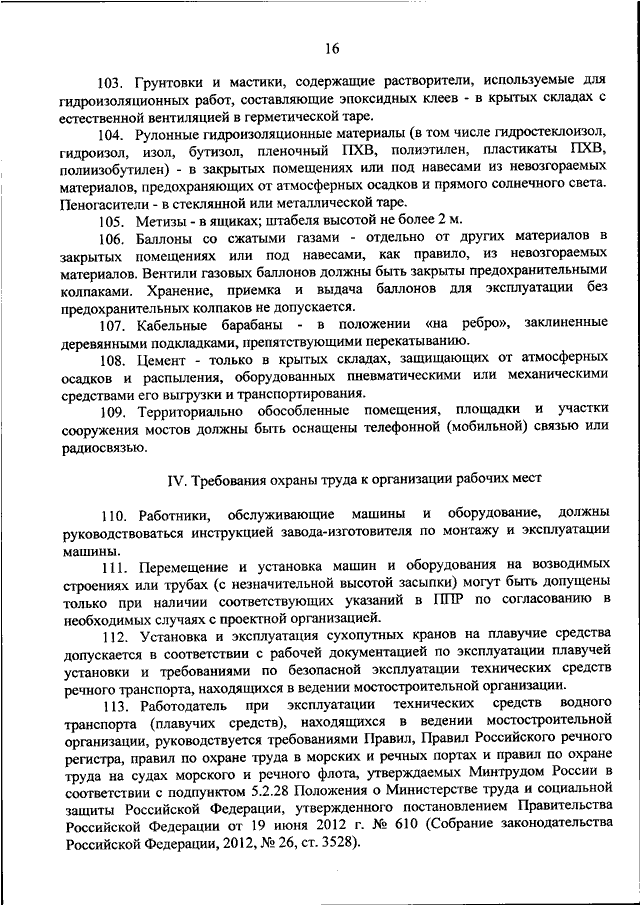 16

103. Грунтовки и мастики, содержащие растворители, используемые для гидроизоляционных работ, составляющие эпоксидных клеев - в крытых складах с естественной вентиляцией в герметической таре.

104. Рулонные гидроизоляционные материалы (в том числе гидростеклоизол, гидроизол, изол, бутизол, пленочный ПХВ, полиэтилен, пластикаты ПХВ, полиизобутилен) - в закрытых помещениях или под навесами из невозгораемых материалов, предохраняющих от атмосферных осадков и прямого солнечного света. Пеногасители - в стеклянной или металлической таре.

105. Метизы - в ящиках; штабеля высотой не более 2 м.

106. Баллоны со сжатыми газами - отдельно от других материалов в закрытых помещениях или под навесами, как правило, из невозгораемых материалов. Вентили газовых баллонов должны быть закрыты предохранительными колпаками. Хранение, приемка и выдача баллонов для эксплуатации без предохранительных колпаков не допускается.

107. Кабельные барабаны - в положении «на ребро», заклиненные деревянными подкладками, препятствующими перекатыванию.

108. Цемент - только в крытых складах, защищающих от атмосферных осадков и распыления, оборудованных пневматическими или механическими средствами его выгрузки и транспортирования.

109. Территориально обособленные помещения, площадки и участки сооружения мостов должны быть оснащены телефонной (мобильной) связью или радиосвязью.

IV. Требования охраны труда к организации рабочих мест

110. Работники, обслуживающие машины и оборудование, должны руководствоваться инструкцией завода-изготовителя по монтажу и эксплуатации машины.

111. Перемещение и установка машин и оборудования на возводимых строениях или трубах (с незначительной высотой засыпки) могут быть допущены только при наличии соответствующих указаний в ППР по согласованию в необходимых случаях с проектной организацией.

112. Установка и эксплуатация сухопутных кранов на плавучие средства допускается в соответствии с рабочей документацией по эксплуатации плавучей установки и требованиями по безопасной эксплуатации технических средств речного транспорта, находящихся в ведении мостостроительной организации.

113. Работодатель при эксплуатации технических средств водного транспорта (плавучих средств), находящихся в ведении мостостроительной организации, руководствуется требованиями Правил, Правил Российского речного регистра, правил по охране труда в морских и речных портах и правил по охране труда на судах морского и речного флота, утверждаемых Минтрудом России в соответствии с подпунктом 5.2.28 Положения о Министерстве труда и социальной защиты Российской Федерации, утвержденного постановлением Правительства Российской Федерации от 19 июня 2012 г. № 610 (Собрание законодательства Российской Федерации, 2012, № 26, ст. 3528).